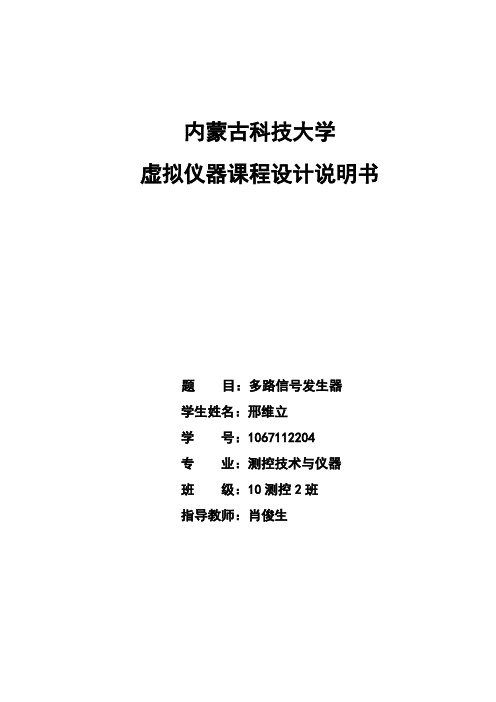 内蒙古科技大学

虚拟仪器课程设计说明书

题　　目：多路信号发生器

学生姓名：邢维立

学　　号：1067112204

专　　业：测控技术与仪器

班　　级：10 测控 2 班

指导教师：肖俊生